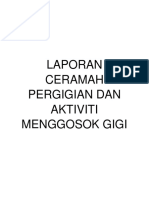 LAPORAN CERAMAH PERGIGIAN DAN AKTIVITI MENGGOSOK GIGI

PDF